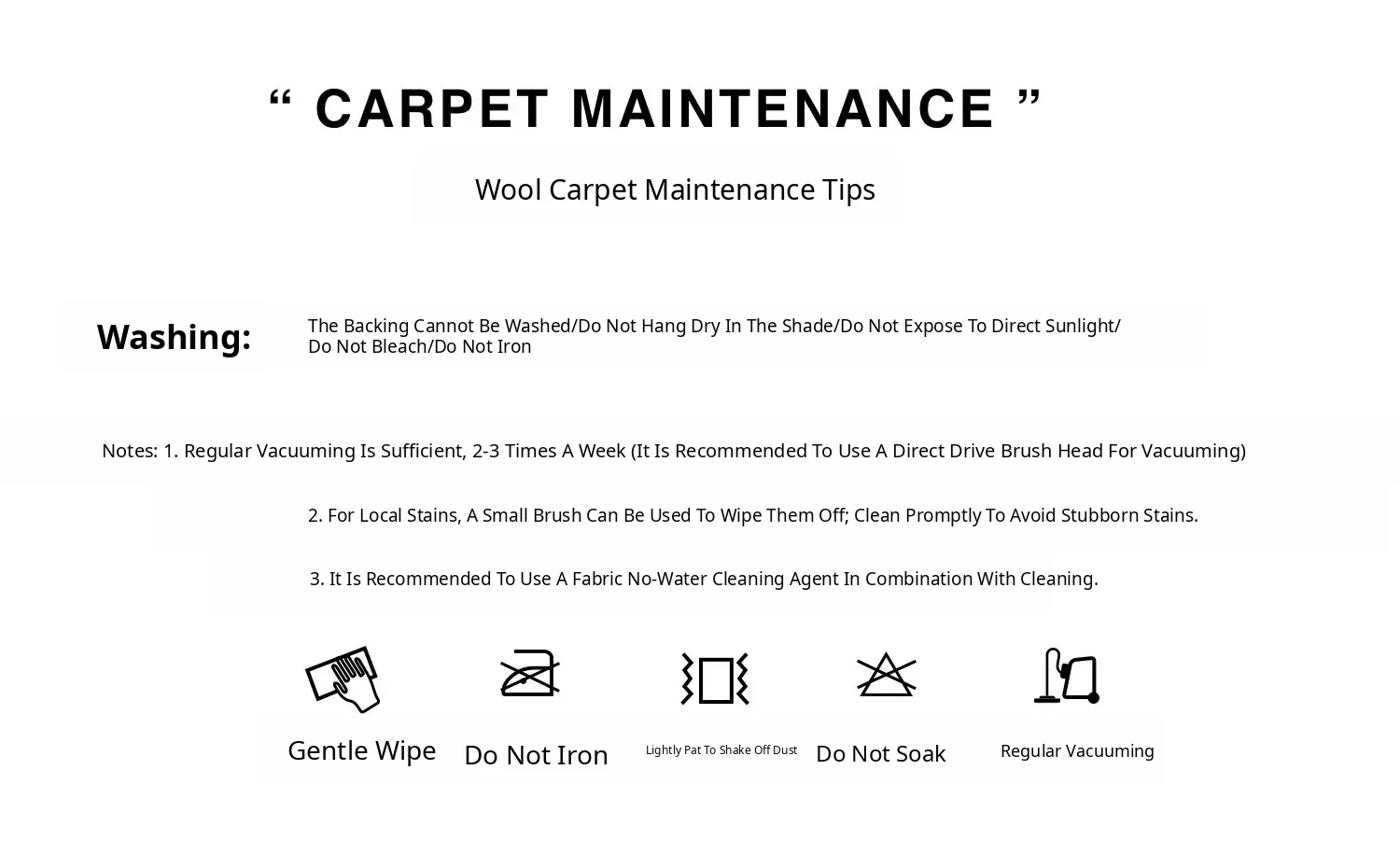 “ CARPET MAINTENANCE ”

Wool Carpet Maintenance Tips

Washing: The Backing Cannot Be Washed/Do Not Hang Dry In The Shade/Do Not Expose To Direct Sunlight/ Do Not Bleach/Do Not Iron

Notes: 1. Regular Vacuuming Is Sufficient, 2-3 Times A Week (It Is Recommended To Use A Direct Drive Brush Head For Vacuuming)

2. For Local Stains, A Small Brush Can Be Used To Wipe Them Off; Clean Promptly To Avoid Stubborn Stains.

3. It Is Recommended To Use A Fabric No-Water Cleaning Agent In Combination With Cleaning.

Gentle Wipe

Do Not Iron

Lightly Pat To Shake Off Dust

Do Not Soak

Regular Vacuuming